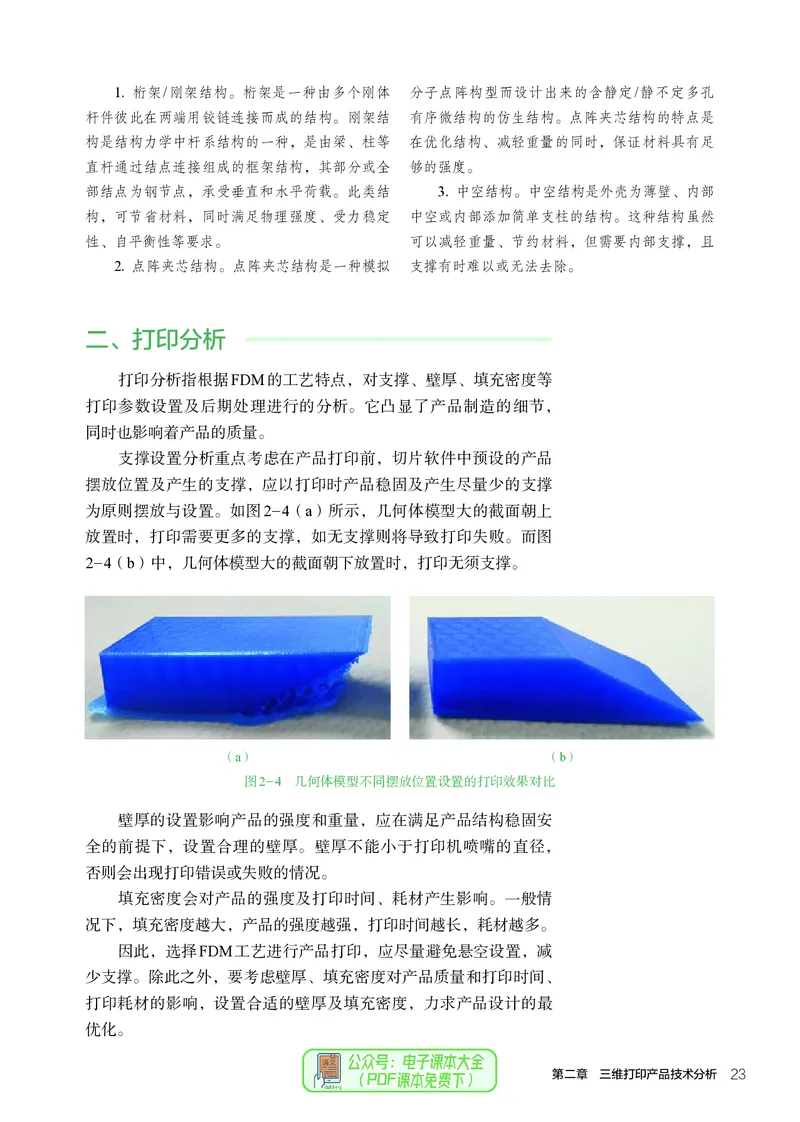 1. 桁架/刚架结构。桁架是一种由多个刚体杆件彼此在两端用铰链连接而成的结构。刚架结构是结构力学中杆系结构的一种，是由梁、柱等直杆通过结点连接组成的框架结构，其部分或全部结点为钢节点，承受垂直和水平荷载。此类结构，可节省材料，同时满足物理强度、受力稳定性、自平衡性等要求。

2. 点阵夹芯结构。点阵夹芯结构是一种模拟分子点阵构型而设计出来的含静定/静不定多孔有序微结构的仿生结构。点阵夹芯结构的特点是在优化结构、减轻重量的同时，保证材料具有足够的强度。

3. 中空结构。中空结构是外壳为薄壁、内部中空或内部添加简单支柱的结构。这种结构虽然可以减轻重量、节约材料，但需要内部支撑，且支撑有时难以或无法去除。

二、打印分析

打印分析指根据FDM的工艺特点，对支撑、壁厚、填充密度等打印参数设置及后期处理进行的分析。它凸显了产品制造的细节，同时也影响着产品的质量。

支撑设置分析重点考虑在产品打印前，切片软件中预设的产品摆放位置及产生的支撑，应以打印时产品稳固及产生尽量少的支撑为原则摆放与设置。如图2-4（a）所示，几何体模型大的截面朝上放置时，打印需要更多的支撑，如无支撑则将导致打印失败。而图2-4（b）中，几何体模型大的截面朝下放置时，打印无须支撑。

（a）

（b）

图2-4　几何体模型不同摆放位置设置的打印效果对比

壁厚的设置影响产品的强度和重量，应在满足产品结构稳固安全的前提下，设置合理的壁厚。壁厚不能小于打印机喷嘴的直径，否则会出现打印错误或失败的情况。

填充密度会对产品的强度及打印时间、耗材产生影响。一般情况下，填充密度越大，产品的强度越强，打印时间越长，耗材越多。

因此，选择FDM工艺进行产品打印，应尽量避免悬空设置，减少支撑。除此之外，要考虑壁厚、填充密度对产品质量和打印时间、打印耗材的影响，设置合适的壁厚及填充密度，力求产品设计的最优化。

公众号：电子课本大全
（PDF课本免费下）

第二章　三维打印产品技术分析　23